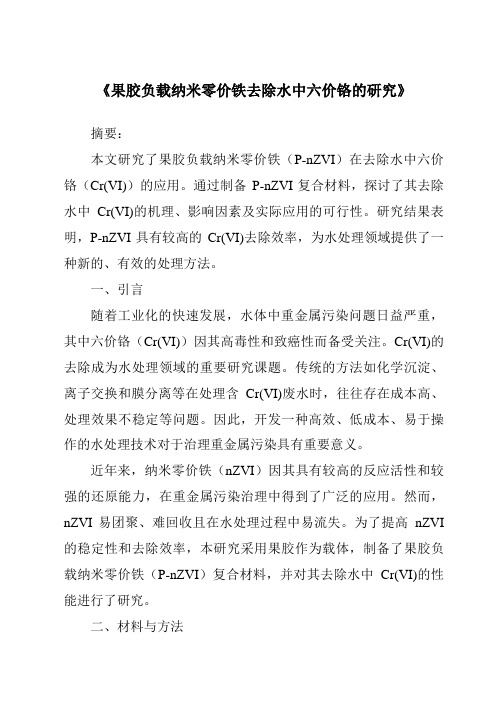 《果胶负载纳米零价铁去除水中六价铬的研究》

摘要:

本文研究了果胶负载纳米零价铁（P-nZVI）在去除水中六价铬（Cr(VI)）的应用。通过制备 P-nZVI 复合材料，探讨了其去除水中 Cr(VI)的机理、影响因素及实际应用的可行性。研究结果表明，P-nZVI 具有较高的 Cr(VI)去除效率，为水处理领域提供了一种新的、有效的处理方法。

一、引言

随着工业化的快速发展，水体中重金属污染问题日益严重，其中六价铬（Cr(VI)）因其高毒性和致癌性而备受关注。Cr(VI)的去除成为水处理领域的重要研究课题。传统的方法如化学沉淀、离子交换和膜分离等在处理含 Cr(VI)废水时，往往存在成本高、处理效果不稳定等问题。因此，开发一种高效、低成本、易于操作的水处理技术对于治理重金属污染具有重要意义。

近年来，纳米零价铁（nZVI）因其具有较高的反应活性和较强的还原能力，在重金属污染治理中得到了广泛的应用。然而，nZVI 易团聚、难回收且在水处理过程中易流失。为了提高 nZVI 的稳定性和去除效率，本研究采用果胶作为载体，制备了果胶负载纳米零价铁（P-nZVI）复合材料，并对其去除水中 Cr(VI)的性能进行了研究。

二、材料与方法